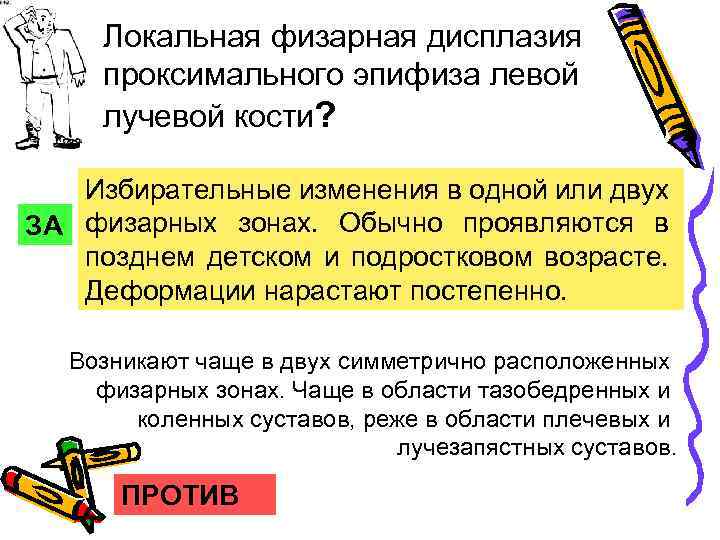 Локальная физарная дисплазия проксимального эпифиза левой лучевой кости?

ЗА

Избирательные изменения в одной или двух физарных зонах. Обычно проявляются в позднем детском и подростковом возрасте. Деформации нарастают постепенно.

Возникают чаще в двух симметрично расположенных физарных зонах. Чаще в области тазобедренных и коленных суставов, реже в области плечевых и лучезапястных суставов.

ПРОТИВ